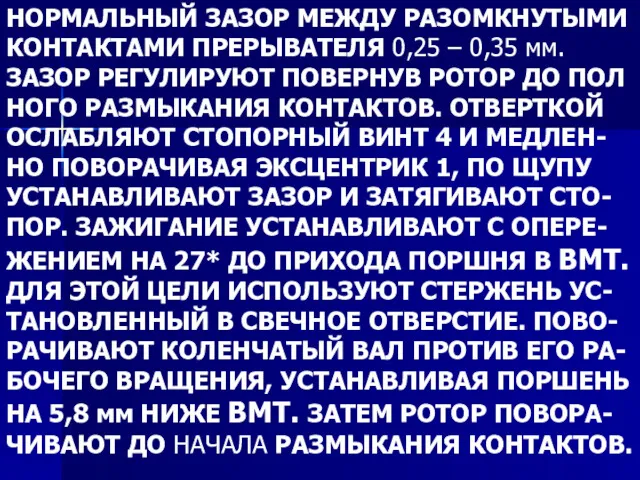 НОРМАЛЬНЫЙ ЗАЗОР МЕЖДУ РАЗОМКНУТЫМИ КОНТАКТАМИ ПРЕРЫВАТЕЛЯ 0,25 – 0,35 мм. ЗАЗОР РЕГУЛИРУЮТ ПОВЕРНУВ РОТОР ДО ПОЛ НОГО РАЗМЫКАНИЯ КОНТАКТОВ. ОТВЕРТКОЙ ОСЛАБЛЯЮТ СТОПОРНЫЙ ВИНТ 4 И МЕДЛЕННО ПОВОРАЧИВАЯ ЭКСЦЕНТРИК 1, ПО ЩУПУ УСТАНАВЛИВАЮТ ЗАЗОР И ЗАТЯГИВАЮТ СТОПОР. ЗАЖИГАНИЕ УСТАНАВЛИВАЮТ С ОПЕРЕЖЕНИЕМ НА 27* ДО ПРИХОДА ПОРШНЯ В ВМТ. ДЛЯ ЭТОЙ ЦЕЛИ ИСПОЛЬЗУЮТ СТЕРЖЕНЬ УСТАНОВЛЕННЫЙ В СВЕЧНОЕ ОТВЕРСТИЕ. ПОВОРАЧИВАЮТ КОЛЕНЧАТЫЙ ВАЛ ПРОТИВ ЕГО РАБОЧЕГО ВРАЩЕНИЯ, УСТАНАВЛИВАЯ ПОРШЕНЬ НА 5,8 мм НИЖЕ ВМТ. ЗАТЕМ РОТОР ПОВОРАЧИВАЮТ ДО НАЧАЛА РАЗМЫКАНИЯ КОНТАКТОВ.